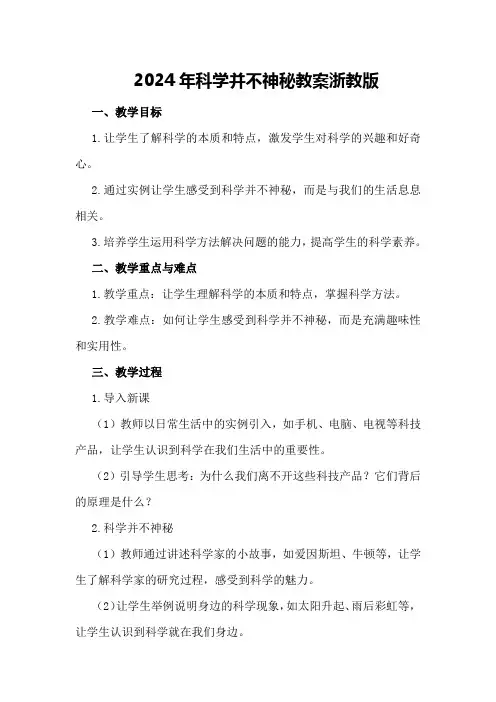 2024年科学并不神秘教案浙教版

一、教学目标

1.让学生了解科学的本质和特点，激发学生对科学的兴趣和好奇心。

2.通过实例让学生感受到科学并不神秘，而是与我们的生活息息相关。

3.培养学生运用科学方法解决问题的能力，提高学生的科学素养。

二、教学重点与难点

1.教学重点：让学生理解科学的本质和特点，掌握科学方法。

2.教学难点：如何让学生感受到科学并不神秘，而是充满趣味性和实用性。

三、教学过程

1.导入新课

（1）教师以日常生活中的实例引入，如手机、电脑、电视等科技产品，让学生认识到科学在我们生活中的重要性。

（2）引导学生思考：为什么我们离不开这些科技产品？它们背后的原理是什么？

2.科学并不神秘

（1）教师通过讲述科学家的小故事，如爱因斯坦、牛顿等，让学生了解科学家的研究过程，感受到科学的魅力。

（2）让学生举例说明身边的科学现象，如太阳升起、雨后彩虹等，让学生认识到科学就在我们身边。